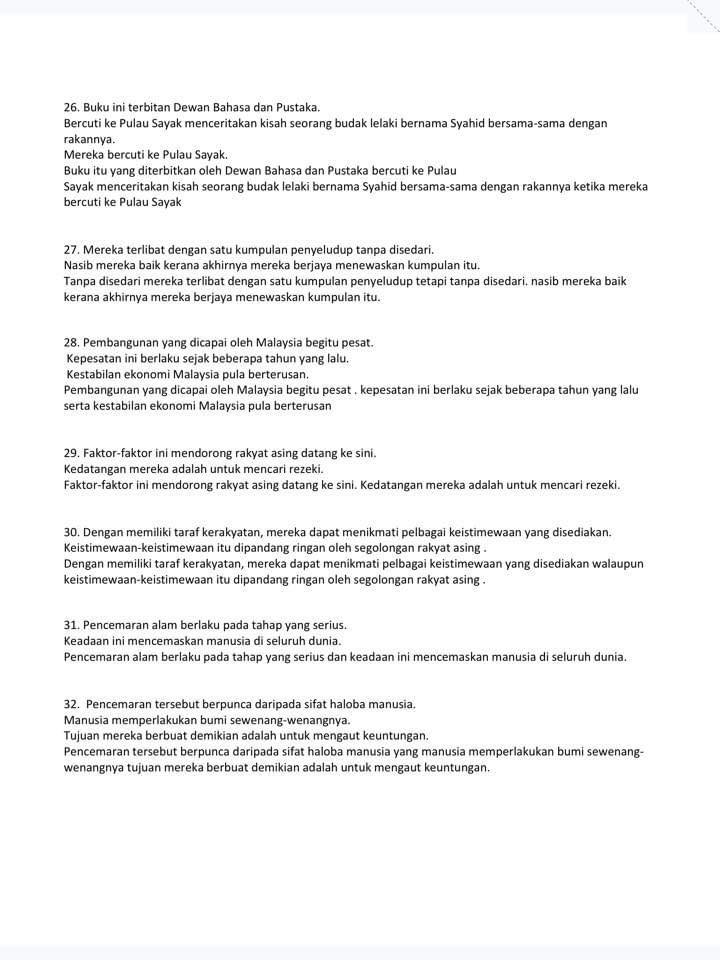 26. Buku ini terbitan Dewan Bahasa dan Pustaka.
Bercuti ke Pulau Sayak menceritakan kisah seorang budak lelaki bernama Syahid bersama-sama dengan rakannya.
Mereka bercuti ke Pulau Sayak.
Buku itu yang diterbitkan oleh Dewan Bahasa dan Pustaka bercuti ke Pulau
Sayak menceritakan kisah seorang budak lelaki bernama Syahid bersama-sama dengan rakannya ketika mereka bercuti ke Pulau Sayak

27. Mereka terlibat dengan satu kumpulan penyeludup tanpa disedari.
Nasib mereka baik kerana akhirnya mereka berjaya menewaskan kumpulan itu.
Tanpa disedari mereka terlibat dengan satu kumpulan penyeludup tetapi tanpa disedari. nasib mereka baik kerana akhirnya mereka berjaya menewaskan kumpulan itu.

28. Pembangunan yang dicapai oleh Malaysia begitu pesat.
Kepesatan ini berlaku sejak beberapa tahun yang lalu.
Kestabilan ekonomi Malaysia pula berterusan.
Pembangunan yang dicapai oleh Malaysia begitu pesat . kepesatan ini berlaku sejak beberapa tahun yang lalu serta kestabilan ekonomi Malaysia pula berterusan

29. Faktor-faktor ini mendorong rakyat asing datang ke sini.
Kedatangan mereka adalah untuk mencari rezeki.
Faktor-faktor ini mendorong rakyat asing datang ke sini. Kedatangan mereka adalah untuk mencari rezeki.

30. Dengan memiliki taraf kerakyatan, mereka dapat menikmati pelbagai keistimewaan yang disediakan.
Keistimewaan-keistimewaan itu dipandang ringan oleh segolongan rakyat asing .
Dengan memiliki taraf kerakyatan, mereka dapat menikmati pelbagai keistimewaan yang disediakan walaupun keistimewaan-keistimewaan itu dipandang ringan oleh segolongan rakyat asing .

31. Pencemaran alam berlaku pada tahap yang serius.
Keadaan ini mencemaskan manusia di seluruh dunia.
Pencemaran alam berlaku pada tahap yang serius dan keadaan ini mencemaskan manusia di seluruh dunia.

32. Pencemaran tersebut berpunca daripada sifat haloba manusia.
Manusia memperlakukan bumi sewenang-wenangnya.
Tujuan mereka berbuat demikian adalah untuk mengaut keuntungan.
Pencemaran tersebut berpunca daripada sifat haloba manusia yang manusia memperlakukan bumi sewenang-wenangnya tujuan mereka berbuat demikian adalah untuk mengaut keuntungan.